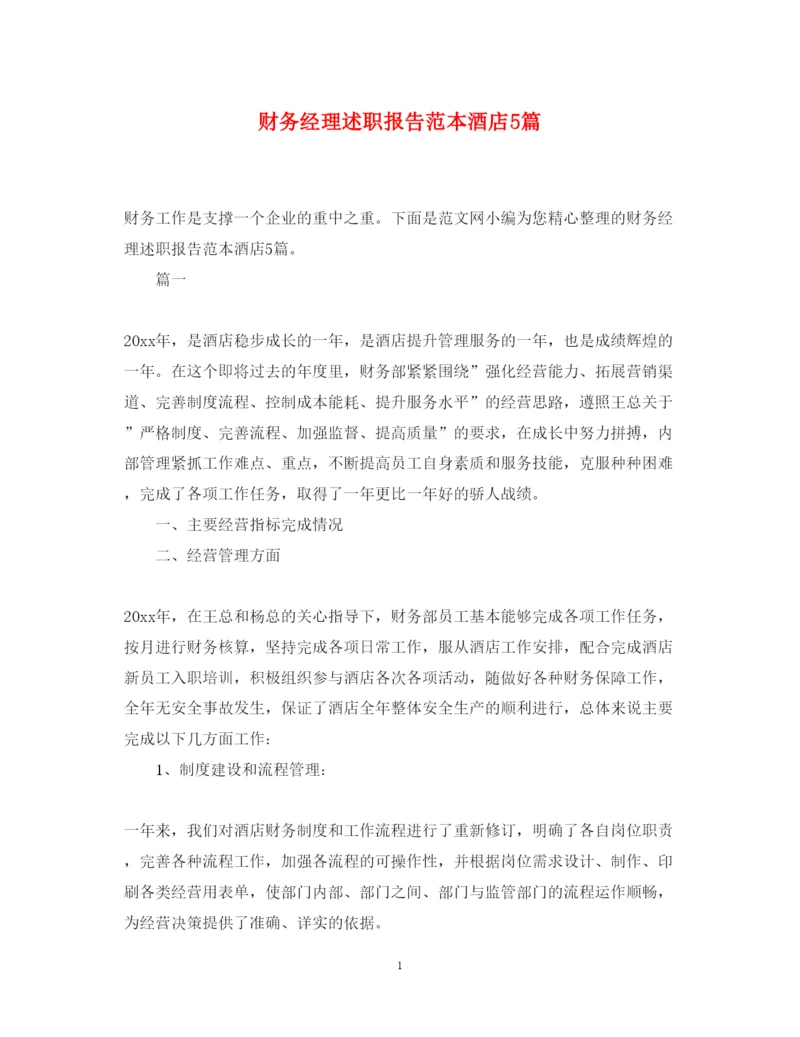 财务经理述职报告范本酒店5篇

财务工作是支撑一个企业的重中之重。下面是范文网小编为您精心整理的财务经理述职报告范本酒店5篇。

篇一

20xx年，是酒店稳步成长的一年，是酒店提升管理服务的一年，也是成绩辉煌的一年。在这个即将过去的年度里，财务部紧紧围绕”强化经营能力、拓展营销渠道、完善制度流程、控制成本能耗、提升服务水平”的经营思路，遵照王总关于”严格制度、完善流程、加强监督、提高质量”的要求，在成长中努力拼搏，内部管理紧抓工作难点、重点，不断提高员工自身素质和服务技能，克服种种困难，完成了各项工作任务，取得了一年更比一年好的骄人战绩。

一、主要经营指标完成情况

二、经营管理方面

20xx年，在王总和杨总的关心指导下，财务部员工基本能够完成各项工作任务，按月进行财务核算，坚持完成各项日常工作，服从酒店工作安排，配合完成酒店新员工入职培训，积极组织参与酒店各次各项活动，随做好各种财务保障工作，全年无安全事故发生，保证了酒店全年整体安全生产的顺利进行，总体来说主要完成以下几方面工作：

1、制度建设和流程管理：

一年来，我们对酒店财务制度和工作流程进行了重新修订，明确了各自岗位职责，完善各种流程工作，加强各流程的可操作性，并根据岗位需求设计、制作、印刷各类经营用表单，使部门内部、部门之间、部门与监管部门的流程运作顺畅，为经营决策提供了准确、详实的依据。

1